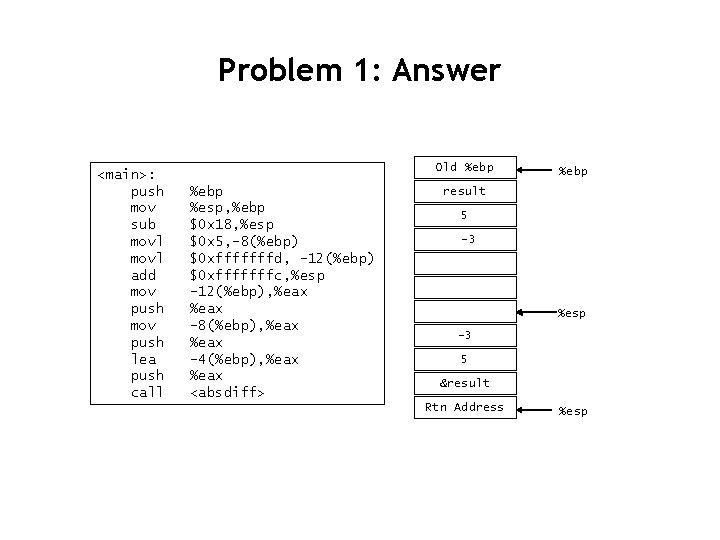 Problem 1: Answer

<main>:
push %ebp
mov %esp,%ebp
sub $0x18,%esp
movl $0x5,-8(%ebp)
movl $0xfffffffd, -12(%ebp)
add $0xfffffffc,%esp
mov -12(%ebp),%eax
push %eax
mov -8(%ebp),%eax
push %eax
lea -4(%ebp),%eax
push %eax
call <absdiff>

Old %ebp
result
5
-3


-3
5
&result
Rtn Address

%ebp
%esp
%esp